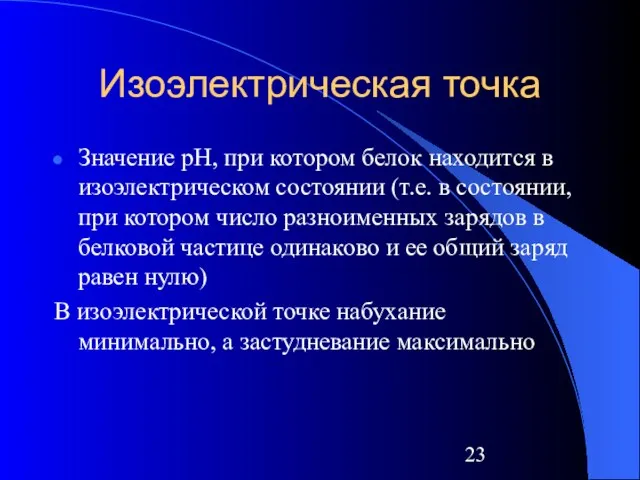 Изоэлектрическая точка

Значение pH, при котором белок находится в изоэлектрическом состоянии (т.е. в состоянии, при котором число разноименных зарядов в белковой частице одинаково и ее общий заряд равен нулю)

В изоэлектрической точке набухание минимально, а застудневание максимально

23